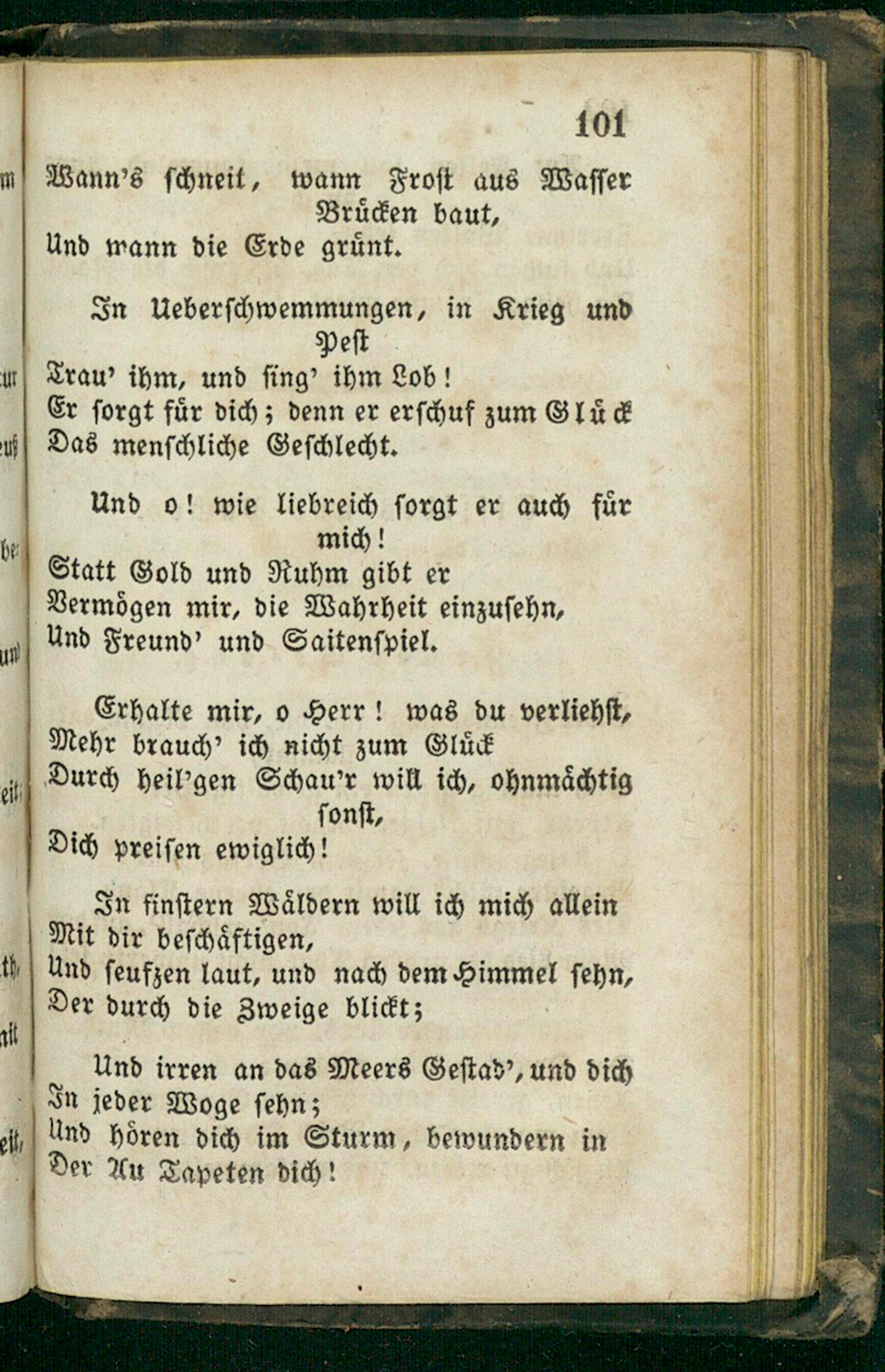 101

Wann's schneit, wann Frost aus Wasser Brücken baut,
Und wann die Erde grünt.

In Ueberschwemmungen, in Krieg und Pest
Trau' ihm, und sing' ihm Lob!
Er sorgt für dich; denn er erschuf zum Glück
Das menschliche Geschlecht.

Und o! wie liebreich sorgt er auch für mich!
Statt Gold und Ruhm gibt er
Vermögen mir, die Wahrheit einzusehn,
Und Freund' und Saitenspiel.

Erhalte mir, o Herr! was du verliehst,
Mehr brauch' ich nicht zum Glück
Durch heil'gen Schau'r will ich, ohnmächtig sonst,
Dich preisen ewiglich!

In finstern Wäldern will ich mich allein
Mit dir beschäftigen,
Und seufzen laut, und nach dem Himmel sehn,
Der durch die Zweige blickt;

Und irren an das Meers Gestad', und dich
In jeder Woge sehn;
Und hören dich im Sturm, bewundern in
Der Au Tapeten dich!